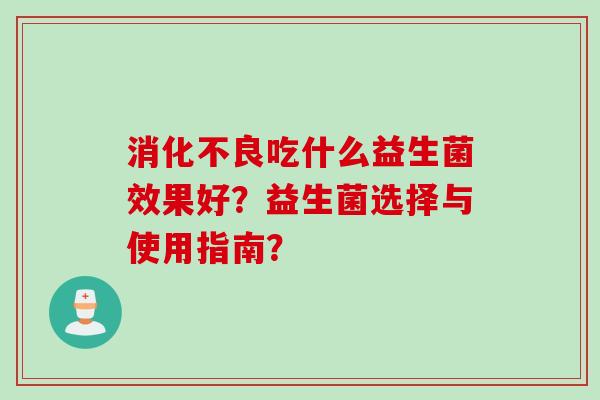 消化不良吃什么益生菌效果好？益生菌选择与使用指南？